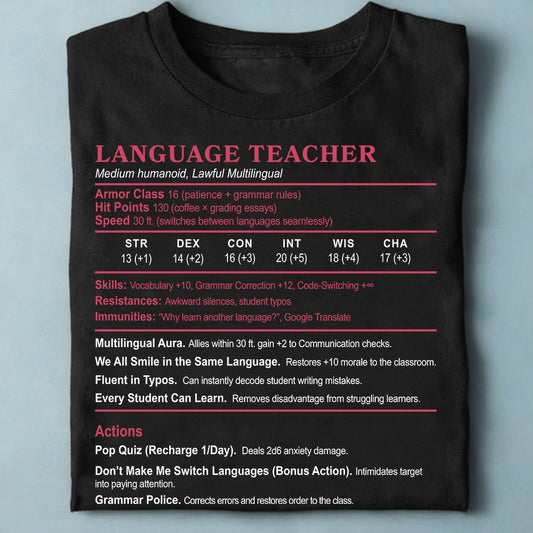 LANGUAGE TEACHER
Medium humanoid, Lawful Multilingual

Armor Class 16 (patience + grammar rules)
Hit Points 130 (coffee × grading essays)
Speed 30 ft. (switches between languages seamlessly)

| STR | DEX | CON | INT | WIS | CHA |
|---|---|---|---|---|---|
| 13 (+1) | 14 (+2) | 16 (+3) | 20 (+5) | 18 (+4) | 17 (+3) |

Skills: Vocabulary +10, Grammar Correction +12, Code-Switching +∞
Resistances: Awkward silences, student typos
Immunities: "Why learn another language?", Google Translate

Multilingual Aura. Allies within 30 ft. gain +2 to Communication checks.

We All Smile in the Same Language. Restores +10 morale to the classroom.

Fluent in Typos. Can instantly decode student writing mistakes.

Every Student Can Learn. Removes disadvantage from struggling learners.

Actions

Pop Quiz (Recharge 1/Day). Deals 2d6 anxiety damage.

Don't Make Me Switch Languages (Bonus Action). Intimidates target into paying attention.

Grammar Police. Corrects errors and restores order to the class.